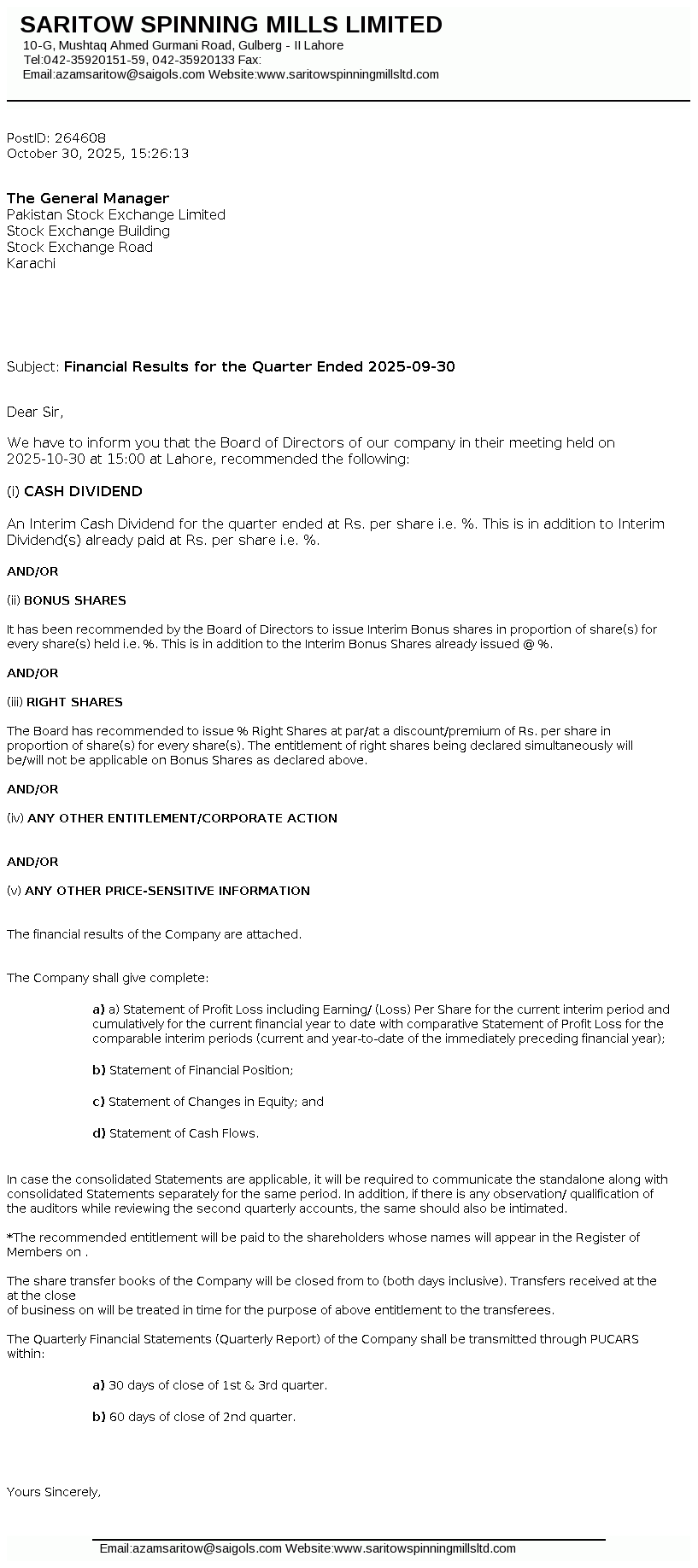 SARITOW SPINNING MILLS LIMITED
10-G, Mushtaq Ahmed Gurmani Road, Gulberg - II Lahore
Tel:042-35920151-59, 042-35920133 Fax:
Email:azamsaritow@saigols.com Website:www.saritowspinningmillsltd.com

PostID: 264608
October 30, 2025, 15:26:13

The General Manager
Pakistan Stock Exchange Limited
Stock Exchange Building
Stock Exchange Road
Karachi

Subject: Financial Results for the Quarter Ended 2025-09-30

Dear Sir,

We have to inform you that the Board of Directors of our company in their meeting held on 2025-10-30 at 15:00 at Lahore, recommended the following:

(i) CASH DIVIDEND

An Interim Cash Dividend for the quarter ended at Rs. per share i.e. %. This is in addition to Interim Dividend(s) already paid at Rs. per share i.e. %.

AND/OR

(ii) BONUS SHARES

It has been recommended by the Board of Directors to issue Interim Bonus shares in proportion of share(s) for every share(s) held i.e. %. This is in addition to the Interim Bonus Shares already issued @ %.

AND/OR

(iii) RIGHT SHARES

The Board has recommended to issue % Right Shares at par/at a discount/premium of Rs. per share in proportion of share(s) for every share(s). The entitlement of right shares being declared simultaneously will be/will not be applicable on Bonus Shares as declared above.

AND/OR

(iv) ANY OTHER ENTITLEMENT/CORPORATE ACTION

AND/OR

(v) ANY OTHER PRICE-SENSITIVE INFORMATION

The financial results of the Company are attached.

The Company shall give complete:

a) a) Statement of Profit Loss including Earning/ (Loss) Per Share for the current interim period and cumulatively for the current financial year to date with comparative Statement of Profit Loss for the comparable interim periods (current and year-to-date of the immediately preceding financial year);

b) Statement of Financial Position;

c) Statement of Changes in Equity; and

d) Statement of Cash Flows.

In case the consolidated Statements are applicable, it will be required to communicate the standalone along with consolidated Statements separately for the same period. In addition, if there is any observation/ qualification of the auditors while reviewing the second quarterly accounts, the same should also be intimated.

*The recommended entitlement will be paid to the shareholders whose names will appear in the Register of Members on .

The share transfer books of the Company will be closed from to (both days inclusive). Transfers received at the at the close
of business on will be treated in time for the purpose of above entitlement to the transferees.

The Quarterly Financial Statements (Quarterly Report) of the Company shall be transmitted through PUCARS within:

a) 30 days of close of 1st & 3rd quarter.

b) 60 days of close of 2nd quarter.

Yours Sincerely,

Email:azamsaritow@saigols.com Website:www.saritowspinningmillsltd.com